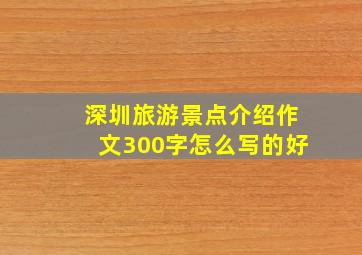 深圳旅游景点介绍作文300字怎么写的好